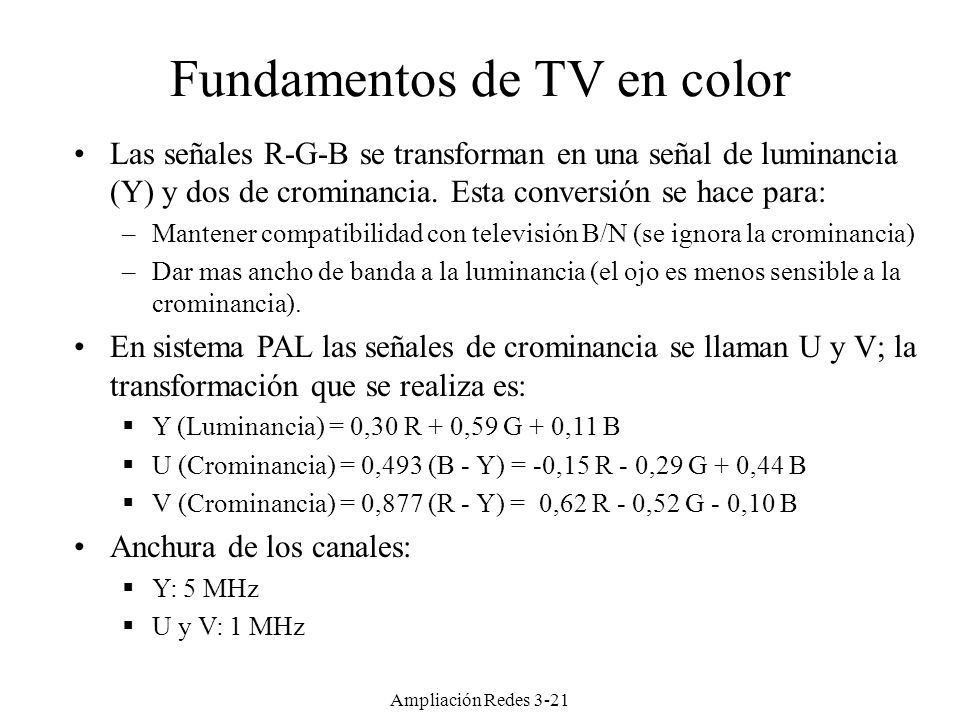 Fundamentos de TV en color

• Las señales R-G-B se transforman en una señal de luminancia (Y) y dos de crominancia. Esta conversión se hace para:

– Mantener compatibilidad con televisión B/N (se ignora la crominancia)

– Dar mas ancho de banda a la luminancia (el ojo es menos sensible a la crominancia).

• En sistema PAL las señales de crominancia se llaman U y V; la transformación que se realiza es:

▪ Y (Luminancia) = 0,30 R + 0,59 G + 0,11 B

▪ U (Crominancia) = 0,493 (B - Y) = -0,15 R - 0,29 G + 0,44 B

▪ V (Crominancia) = 0,877 (R - Y) = 0,62 R - 0,52 G - 0,10 B

• Anchura de los canales:

▪ Y: 5 MHz

▪ U y V: 1 MHz

Ampliación Redes 3-21